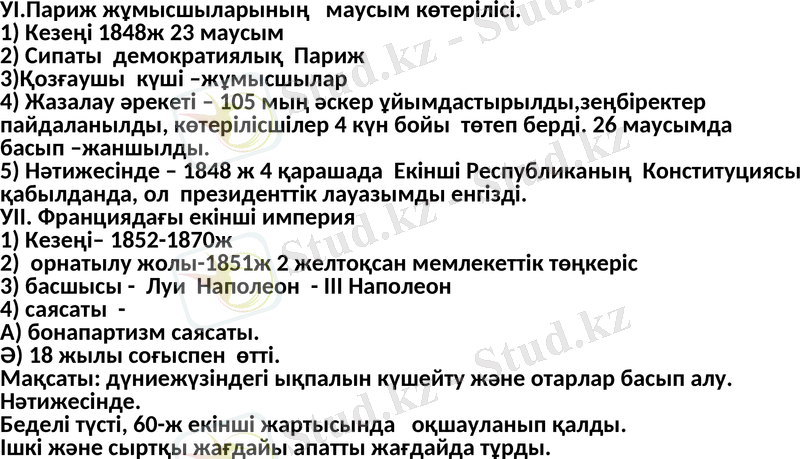 УІ.Париж жұмысшыларының маусым көтерілісі.
1) Кезеңі 1848ж 23 маусым
2) Сипаты демократиялық Париж
3)Қозғаушы күші –жұмысшылар
4) Жазалау әрекеті – 105 мың әскер ұйымдастырылды,зеңбіректер пайдаланылды, көтерілісшілер 4 күн бойы төтеп берді. 26 маусымда басып –жаншылды.
5) Нәтижесінде – 1848 ж 4 қарашада Екінші Республиканың Конституциясы қабылданда, ол президенттік лауазымды енгізді.
УІІ. Франциядағы екінші империя
1) Кезеңі– 1852-1870ж
2) орнатылу жолы-1851ж 2 желтоқсан мемлекеттік төңкеріс
3) басшысы - Луи Наполеон - ІІІ Наполеон
4) саясаты -
А) бонапартизм саясаты.
Ә) 18 жылы соғыспен өтті.
Мақсаты: дүниежүзіндегі ықпалын күшейту және отарлар басып алу.
Нәтижесінде.
Беделі түсті, 60-ж екінші жартысында оқшауланып қалды.
Ішкі және сыртқы жағдайы апатты жағдайда тұрды.

Stud.kz